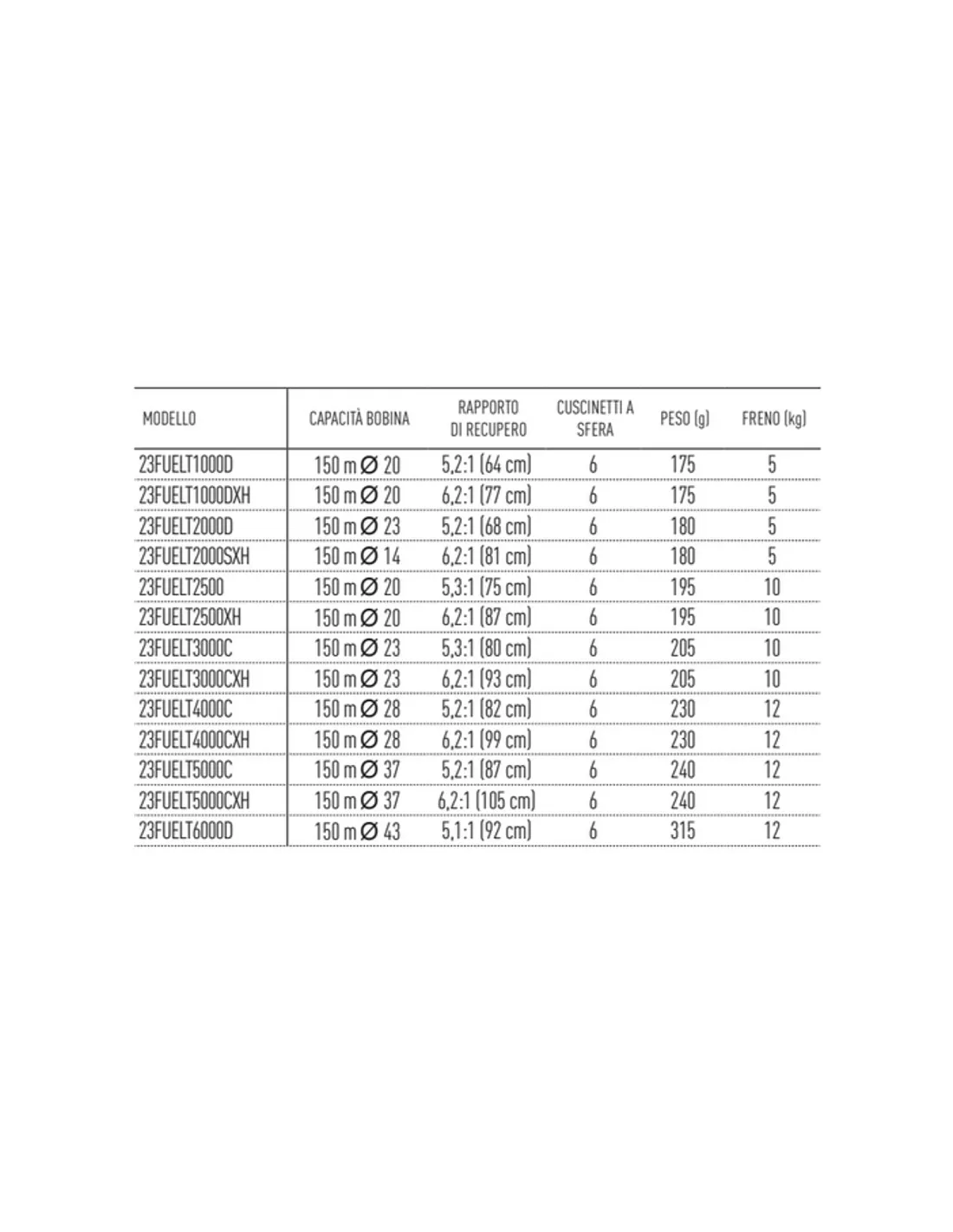 | MODELLO | CAPACITÀ BOBINA | RAPPORTO DI RECUPERO | CUSCINETTI A SFERA | PESO (g) | FRENO (kg) |
|---|---|---|---|---|---|
| 23FUELT1000D | 150 m Ø 20 | 5,2:1 (64 cm) | 6 | 175 | 5 |
| 23FUELT1000DXH | 150 m Ø 20 | 6,2:1 (77 cm) | 6 | 175 | 5 |
| 23FUELT2000D | 150 m Ø 23 | 5,2:1 (68 cm) | 6 | 180 | 5 |
| 23FUELT2000SXH | 150 m Ø 14 | 6,2:1 (81 cm) | 6 | 180 | 5 |
| 23FUELT2500 | 150 m Ø 20 | 5,3:1 (75 cm) | 6 | 195 | 10 |
| 23FUELT2500XH | 150 m Ø 20 | 6,2:1 (87 cm) | 6 | 195 | 10 |
| 23FUELT3000C | 150 m Ø 23 | 5,3:1 (80 cm) | 6 | 205 | 10 |
| 23FUELT3000CXH | 150 m Ø 23 | 6,2:1 (93 cm) | 6 | 205 | 10 |
| 23FUELT4000C | 150 m Ø 28 | 5,2:1 (82 cm) | 6 | 230 | 12 |
| 23FUELT4000CXH | 150 m Ø 28 | 6,2:1 (99 cm) | 6 | 230 | 12 |
| 23FUELT5000C | 150 m Ø 37 | 5,2:1 (87 cm) | 6 | 240 | 12 |
| 23FUELT5000CXH | 150 m Ø 37 | 6,2:1 (105 cm) | 6 | 240 | 12 |
| 23FUELT6000D | 150 m Ø 43 | 5,1:1 (92 cm) | 6 | 315 | 12 |